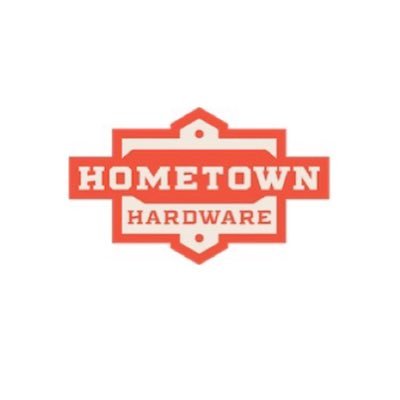 HOMETOWN
HARDWARE